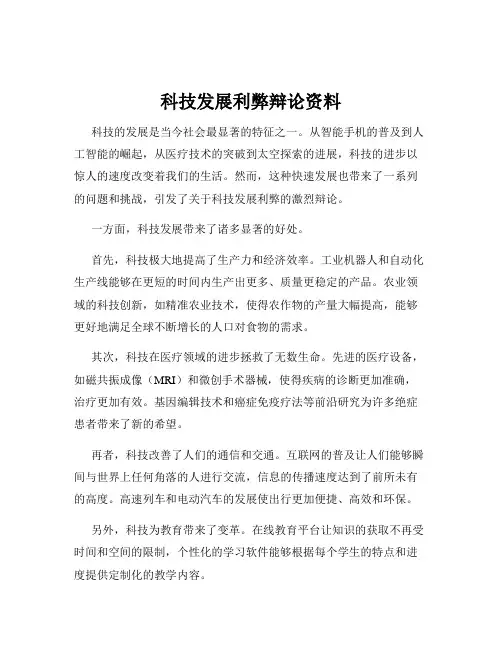 科技发展利弊辩论资料

科技的发展是当今社会最显著的特征之一。从智能手机的普及到人工智能的崛起，从医疗技术的突破到太空探索的进展，科技的进步以惊人的速度改变着我们的生活。然而，这种快速发展也带来了一系列的问题和挑战，引发了关于科技发展利弊的激烈辩论。

一方面，科技发展带来了诸多显著的好处。

首先，科技极大地提高了生产力和经济效率。工业机器人和自动化生产线能够在更短的时间内生产出更多、质量更稳定的产品。农业领域的科技创新，如精准农业技术，使得农作物的产量大幅提高，能够更好地满足全球不断增长的人口对食物的需求。

其次，科技在医疗领域的进步拯救了无数生命。先进的医疗设备，如磁共振成像（MRI）和微创手术器械，使得疾病的诊断更加准确，治疗更加有效。基因编辑技术和癌症免疫疗法等前沿研究为许多绝症患者带来了新的希望。

再者，科技改善了人们的通信和交通。互联网的普及让人们能够瞬间与世界上任何角落的人进行交流，信息的传播速度达到了前所未有的高度。高速列车和电动汽车的发展使出行更加便捷、高效和环保。

另外，科技为教育带来了变革。在线教育平台让知识的获取不再受时间和空间的限制，个性化的学习软件能够根据每个学生的特点和进度提供定制化的教学内容。